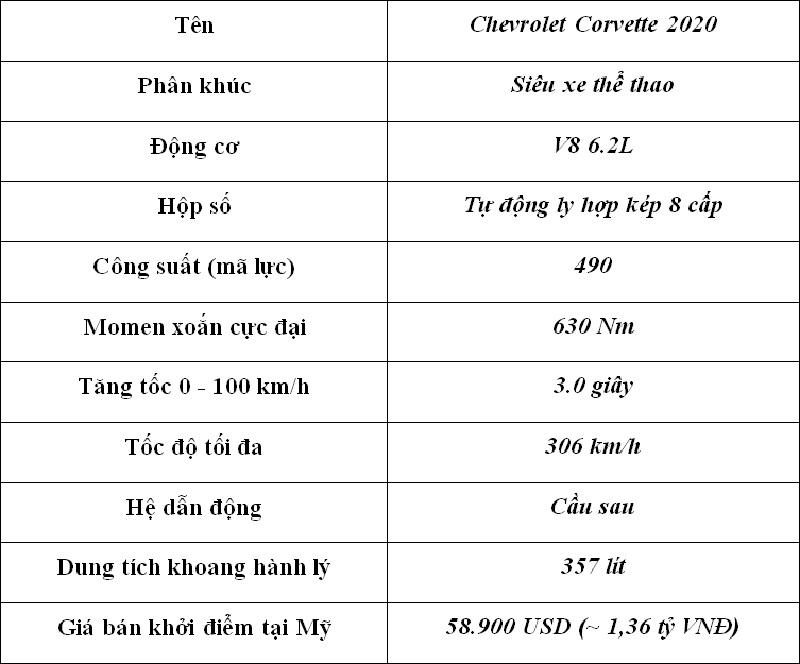 | Tên | Chevrolet Corvette 2020 |
|---|---|
| Phân khúc | Siêu xe thể thao |
| Động cơ | V8 6.2L |
| Hộp số | Tự động ly hợp kép 8 cấp |
| Công suất (mã lực) | 490 |
| Momen xoắn cực đại | 630 Nm |
| Tăng tốc 0 - 100 km/h | 3.0 giây |
| Tốc độ tối đa | 306 km/h |
| Hệ dẫn động | Cầu sau |
| Dung tích khoang hành lý | 357 lít |
| Giá bán khởi điểm tại Mỹ | 58.900 USD (~ 1,36 tỷ VNĐ) |